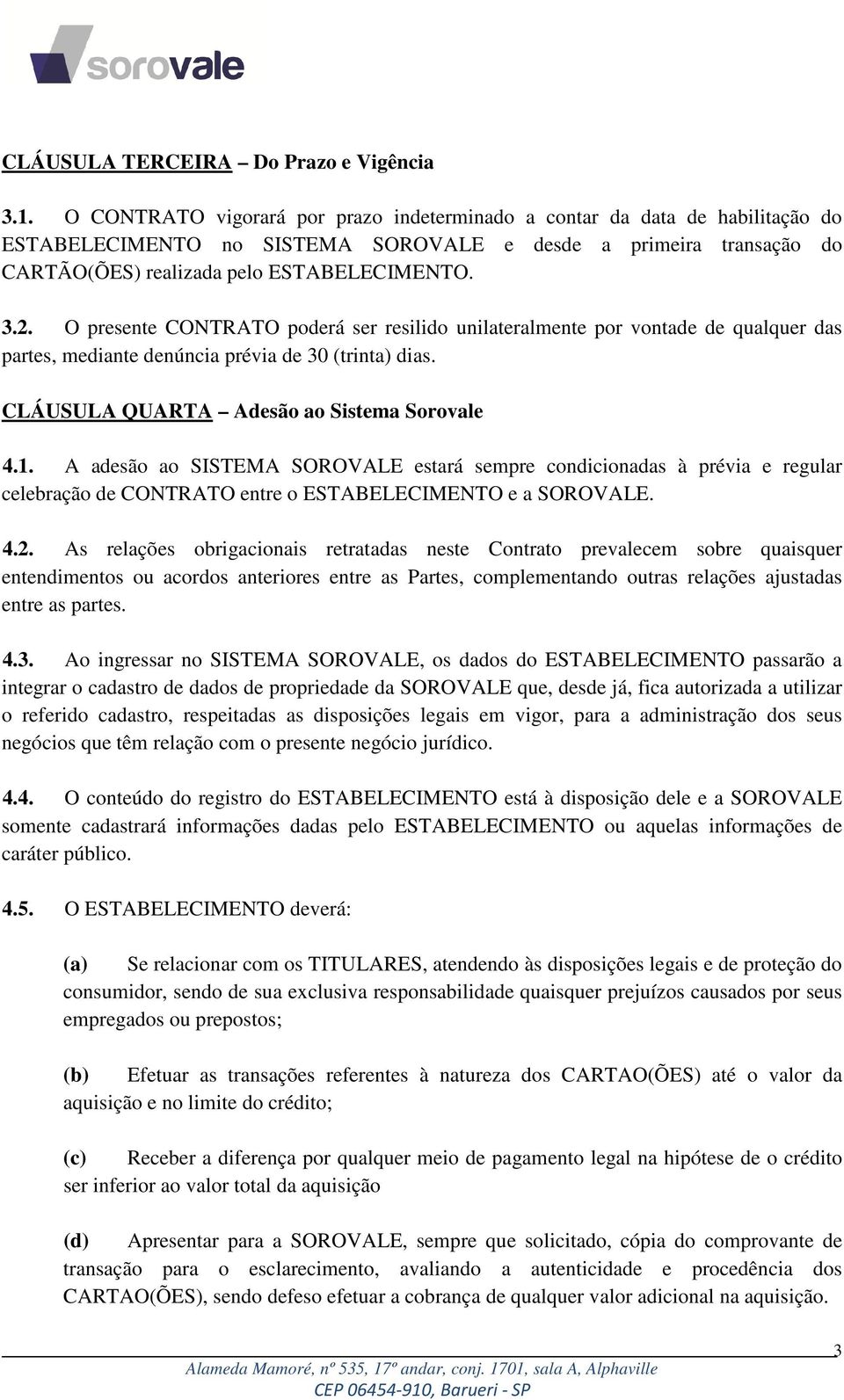 sorovale

CLÁUSULA TERCEIRA – Do Prazo e Vigência

3.1. O CONTRATO vigorará por prazo indeterminado a contar da data de habilitação do ESTABELECIMENTO no SISTEMA SOROVALE e desde a primeira transação do CARTÃO(ÕES) realizada pelo ESTABELECIMENTO.

3.2. O presente CONTRATO poderá ser resilido unilateralmente por vontade de qualquer das partes, mediante denúncia prévia de 30 (trinta) dias.

CLÁUSULA QUARTA – Adesão ao Sistema Sorovale

4.1. A adesão ao SISTEMA SOROVALE estará sempre condicionadas à prévia e regular celebração de CONTRATO entre o ESTABELECIMENTO e a SOROVALE.

4.2. As relações obrigacionais retratadas neste Contrato prevalecem sobre quaisquer entendimentos ou acordos anteriores entre as Partes, complementando outras relações ajustadas entre as partes.

4.3. Ao ingressar no SISTEMA SOROVALE, os dados do ESTABELECIMENTO passarão a integrar o cadastro de dados de propriedade da SOROVALE que, desde já, fica autorizada a utilizar o referido cadastro, respeitadas as disposições legais em vigor, para a administração dos seus negócios que têm relação com o presente negócio jurídico.

4.4. O conteúdo do registro do ESTABELECIMENTO está à disposição dele e a SOROVALE somente cadastrará informações dadas pelo ESTABELECIMENTO ou aquelas informações de caráter público.

4.5. O ESTABELECIMENTO deverá:

(a) Se relacionar com os TITULARES, atendendo às disposições legais e de proteção do consumidor, sendo de sua exclusiva responsabilidade quaisquer prejuízos causados por seus empregados ou prepostos;

(b) Efetuar as transações referentes à natureza dos CARTAO(ÕES) até o valor da aquisição e no limite do crédito;

(c) Receber a diferença por qualquer meio de pagamento legal na hipótese de o crédito ser inferior ao valor total da aquisição

(d) Apresentar para a SOROVALE, sempre que solicitado, cópia do comprovante de transação para o esclarecimento, avaliando a autenticidade e procedência dos CARTAO(ÕES), sendo defeso efetuar a cobrança de qualquer valor adicional na aquisição.

3

Alameda Mamoré, nº 535, 17º andar, conj. 1701, sala A, Alphaville
CEP 06454-910, Barueri - SP